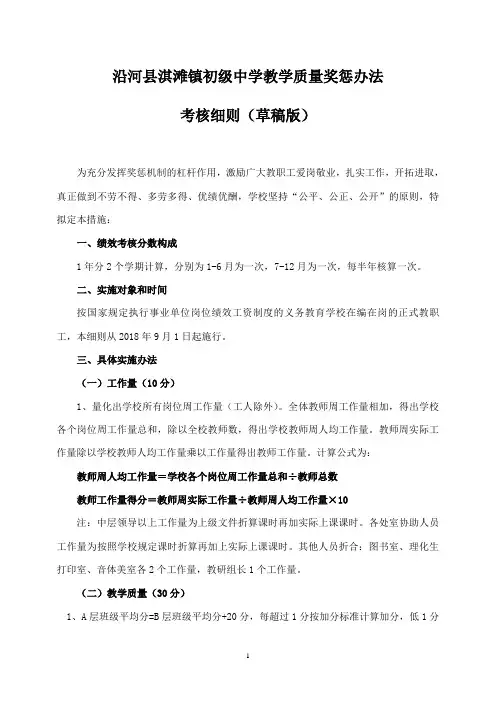 沿河县淇滩镇初级中学教学质量奖惩办法

考核细则（草稿版）

为充分发挥奖惩机制的杠杆作用，激励广大教职工爱岗敬业，扎实工作，开拓进取，真正做到不劳不得、多劳多得、优绩优酬，学校坚持“公平、公正、公开”的原则，特拟定本措施：

一、绩效考核分数构成

1年分2个学期计算，分别为1-6月为一次，7-12月为一次，每半年核算一次。

二、实施对象和时间

按国家规定执行事业单位岗位绩效工资制度的义务教育学校在编在岗的正式教职工，本细则从2018年9月1日起施行。

三、具体实施办法

（一）工作量（10分）

1、量化出学校所有岗位周工作量（工人除外）。全体教师周工作量相加，得出学校各个岗位周工作量总和，除以全校教师数，得出学校教师周人均工作量。教师周实际工作量除以学校教师人均工作量乘以工作量得出教师工作量。计算公式为：

教师周人均工作量＝学校各个岗位周工作量总和÷教师总数

教师工作量得分＝教师周实际工作量÷教师周人均工作量×10

注：中层领导以上工作量为上级文件折算课时再加实际上课课时。各处室协助人员工作量为按照学校规定课时折算再加上实际上课课时。其他人员折合：图书室、理化生打印室、音体美室各2个工作量，教研组长1个工作量。

（二）教学质量（30分）

1、A层班级平均分=B层班级平均分+20分，每超过1分按加分标准计算加分，低1分

1